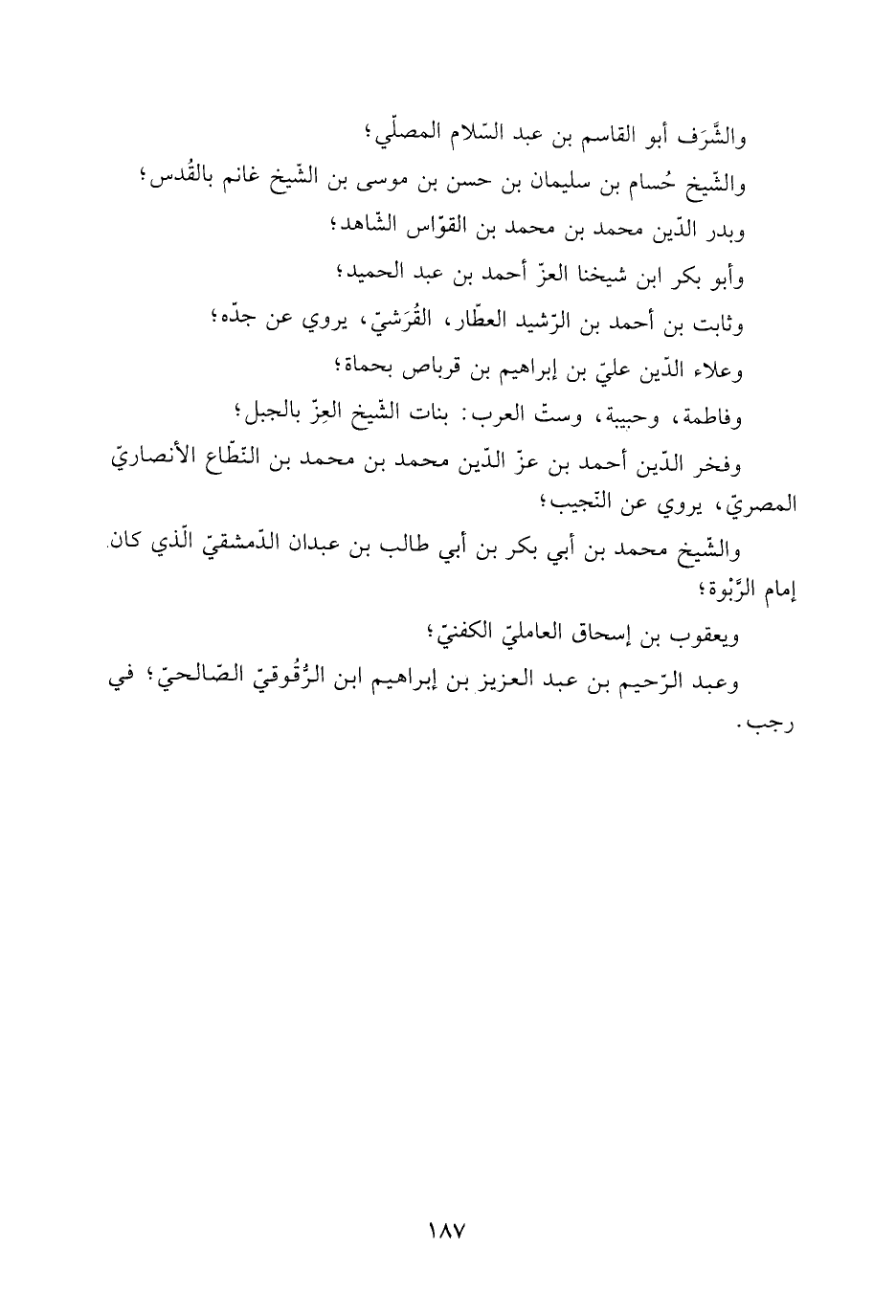 والشَّرَف أبو القاسم بن عبد السّلام المصلّي؛

والشّيخ حُسام بن سليمان بن حسن بن موسى بن الشّيخ غانم بالقُدس؛

وبدر الدّين محمد بن محمد بن القوّاس الشّاهد؛

وأبو بكر ابن شيخنا العزّ أحمد بن عبد الحميد؛

وثابت بن أحمد بن الرّشيد العطّار، القُرَشيّ، يروي عن جدّه؛

وعلاء الدّين عليّ بن إبراهيم بن قرباص بحماة؛

وفاطمة، وحبيبة، وستّ العرب: بنات الشّيخ العِزّ بالجبل؛

وفخر الدّين أحمد بن عزّ الدّين محمد بن محمد بن النّطّاع الأنصاريّ المصريّ، يروي عن النّجيب؛

والشّيخ محمد بن أبي بكر بن أبي طالب بن عبدان الدّمشقيّ الّذي كان إمام الرَّبْوة؛

ويعقوب بن إسحاق العامليّ الكفنيّ؛

وعبد الرّحيم بن عبد العزيز بن إبراهيم ابن الرُّقُوقيّ الصّالحيّ؛ في رجب.

١٨٧